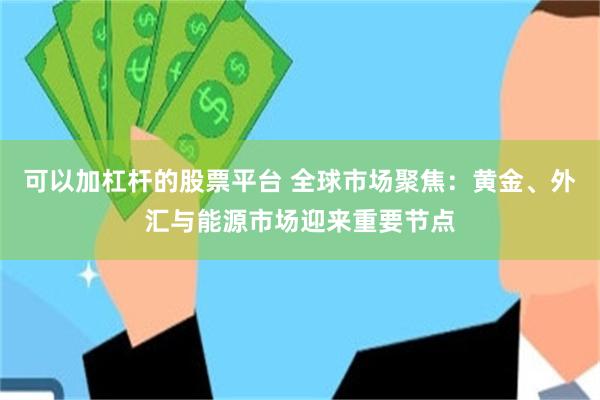 可以加杠杆的股票平台 全球市场聚焦：黄金、外汇与能源市场迎来重要节点